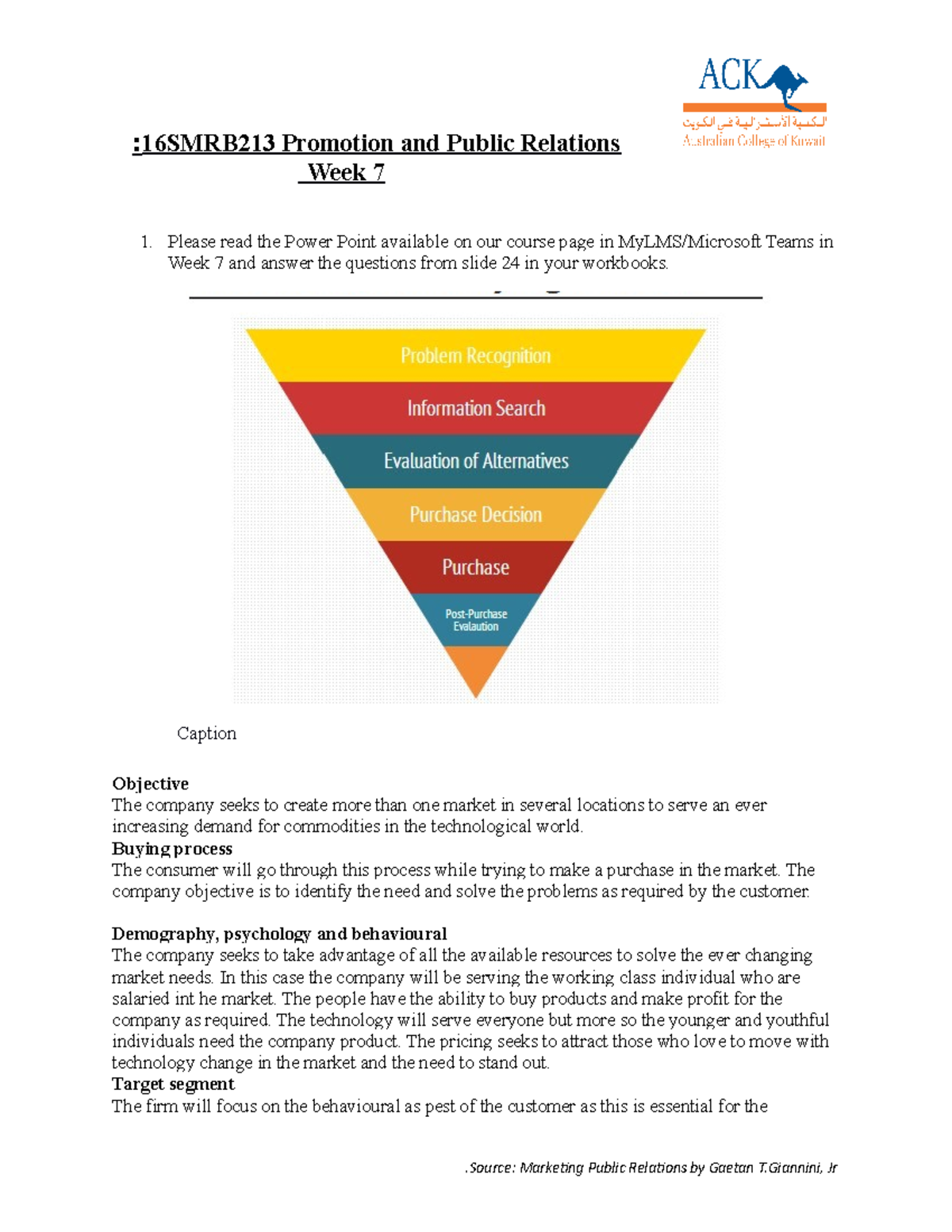 ACK
الكلية الأسترالية في الكويت
Australian College of Kuwait

:16SMRB213 Promotion and Public Relations
Week 7

1. Please read the Power Point available on our course page in MyLMS/Microsoft Teams in Week 7 and answer the questions from slide 24 in your workbooks.

Problem Recognition
Information Search
Evaluation of Alternatives
Purchase Decision
Purchase
Post-Purchase Evalaution

Caption

**Objective**
The company seeks to create more than one market in several locations to serve an ever increasing demand for commodities in the technological world.
**Buying process**
The consumer will go through this process while trying to make a purchase in the market. The company objective is to identify the need and solve the problems as required by the customer.

**Demography, psychology and behavioural**
The company seeks to take advantage of all the available resources to solve the ever changing market needs. In this case the company will be serving the working class individual who are salaried int he market. The people have the ability to buy products and make profit for the company as required. The technology will serve everyone but more so the younger and youthful individuals need the company product. The pricing seeks to attract those who love to move with technology change in the market and the need to stand out.
**Target segment**
The firm will focus on the behavioural as pest of the customer as this is essential for the

.Source: Marketing Public Relations by Gaetan T.Giannini, Jr